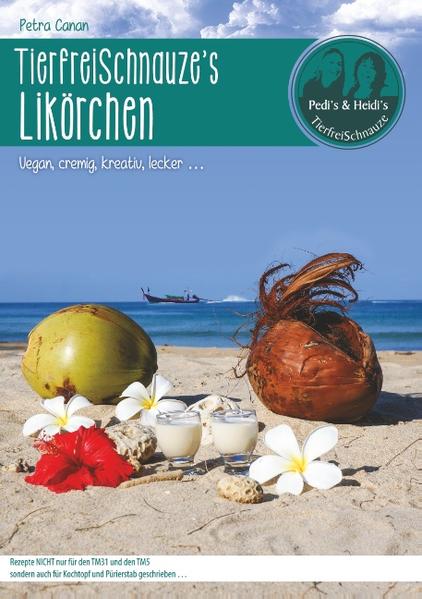 Petra Canan

TierfreiSchnauze's Likörchen

Pedi's & Heidi's TierfreiSchnauze

Vegan, cremig, kreativ, lecker ...

Rezepte NICHT nur für den TM31 und den TM5 sondern auch für Kochtopf und Pürierstab geschrieben ...